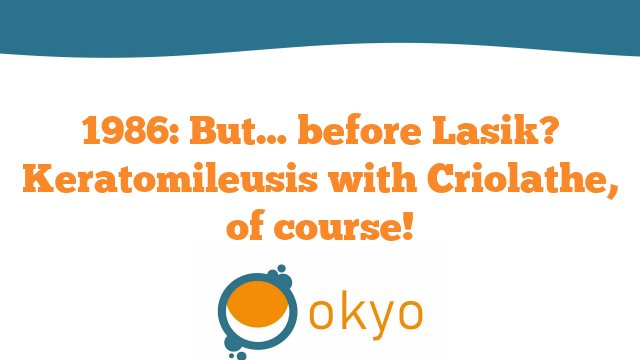 1986: But... before Lasik? Keratomileusis with Criolathe, of course!

okyo